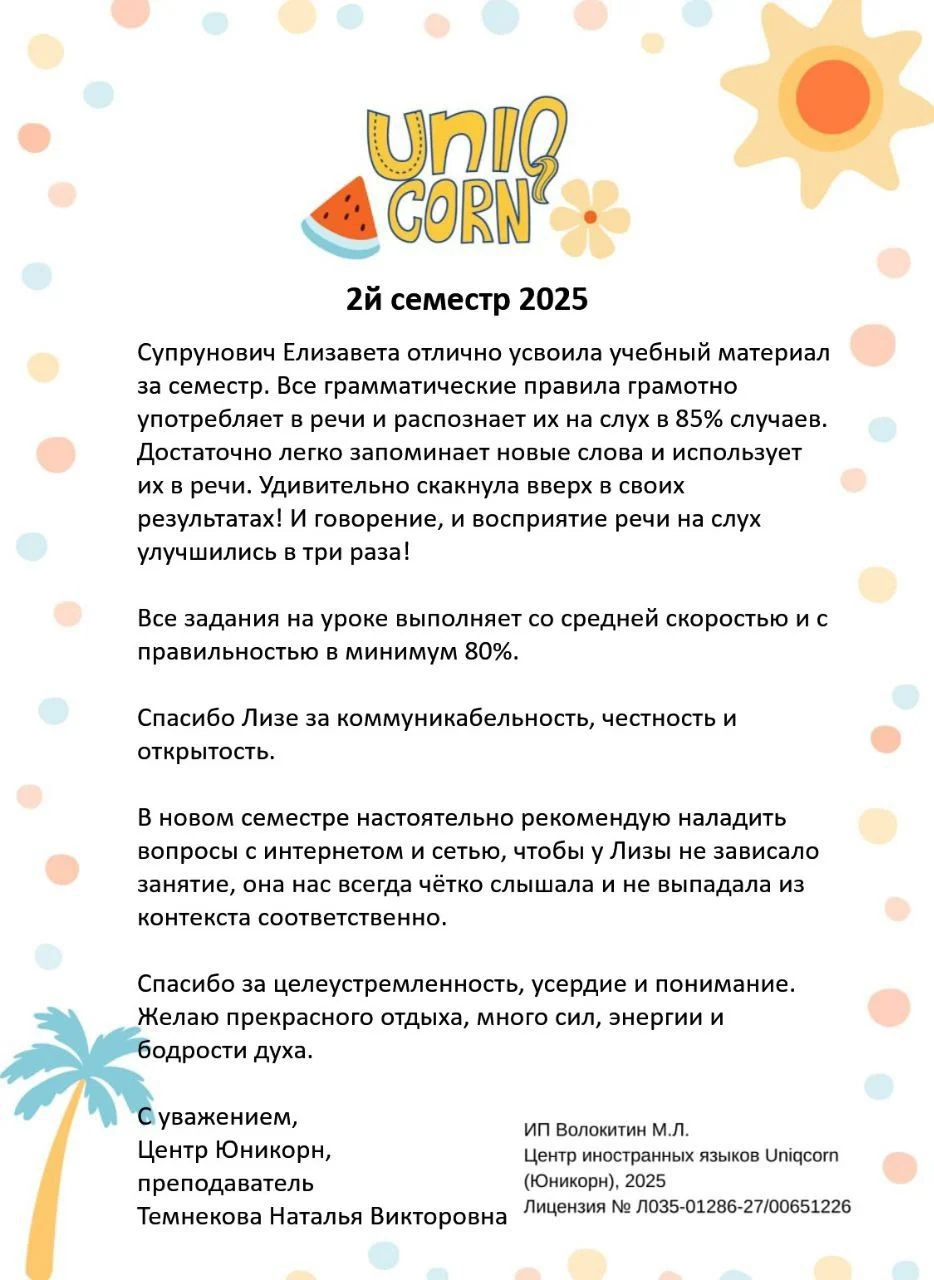 UNIQ CORN

2й семестр 2025

Супрунович Елизавета отлично усвоила учебный материал за семестр. Все грамматические правила грамотно употребляет в речи и распознает их на слух в 85% случаев. Достаточно легко запоминает новые слова и использует их в речи. Удивительно скакнула вверх в своих результатах! И говорение, и восприятие речи на слух улучшились в три раза!

Все задания на уроке выполняет со средней скоростью и с правильностью в минимум 80%.

Спасибо Лизе за коммуникабельность, честность и открытость.

В новом семестре настоятельно рекомендую наладить вопросы с интернетом и сетью, чтобы у Лизы не зависало занятие, она нас всегда чётко слышала и не выпадала из контекста соответственно.

Спасибо за целеустремленность, усердие и понимание. Желаю прекрасного отдыха, много сил, энергии и бодрости духа.

С уважением,
Центр Юникорн,
преподаватель
Темнекова Наталья Викторовна

ИП Волокитин М.Л.
Центр иностранных языков Uniqcorn (Юникорн), 2025
Лицензия № Л035-01286-27/00651226